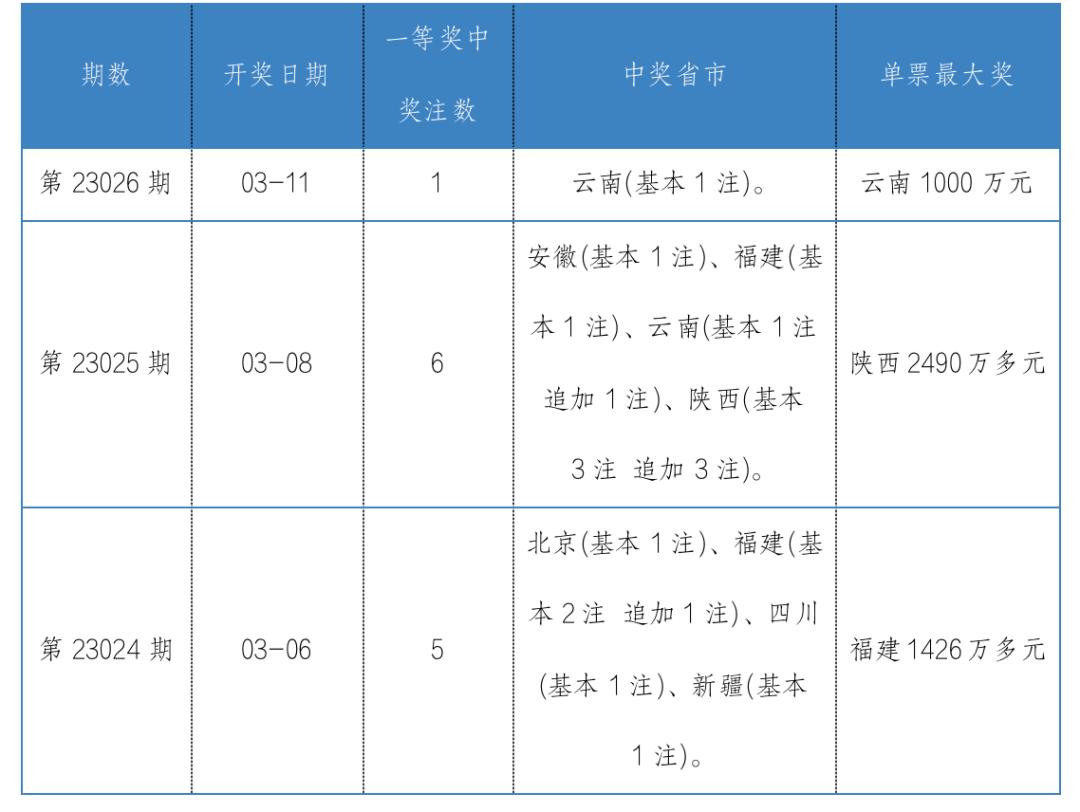 | 期数 | 开奖日期 | 一等奖中奖注数 | 中奖省市 | 单票最大奖 |
|---|---|---|---|---|
| 第 23026 期 | 03-11 | 1 | 云南(基本 1 注)。 | 云南 1000 万元 |
| 第 23025 期 | 03-08 | 6 | 安徽(基本 1 注)、福建(基本 1 注)、云南(基本 1 注 追加 1 注)、陕西(基本 3 注 追加 3 注)。 | 陕西 2490 万多元 |
| 第 23024 期 | 03-06 | 5 | 北京(基本 1 注)、福建(基本 2 注 追加 1 注)、四川(基本 1 注)、新疆(基本 1 注)。 | 福建 1426 万多元 |